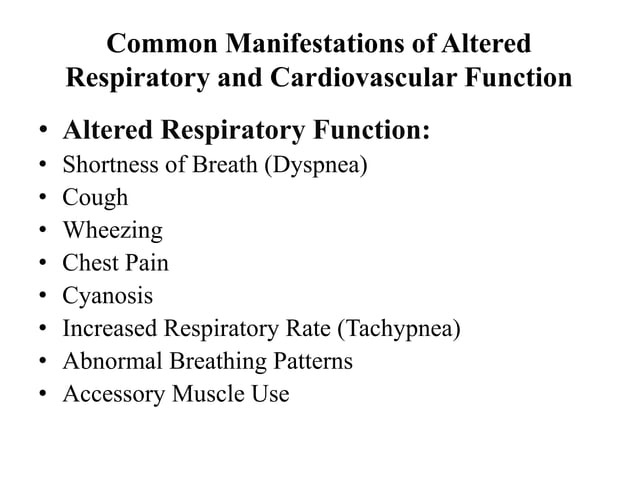 Common Manifestations of Altered Respiratory and Cardiovascular Function

• Altered Respiratory Function:
• Shortness of Breath (Dyspnea)
• Cough
• Wheezing
• Chest Pain
• Cyanosis
• Increased Respiratory Rate (Tachypnea)
• Abnormal Breathing Patterns
• Accessory Muscle Use